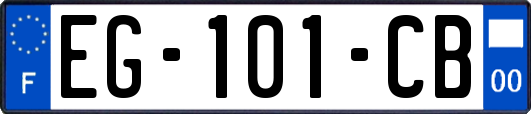 F

EG-101-CB

00